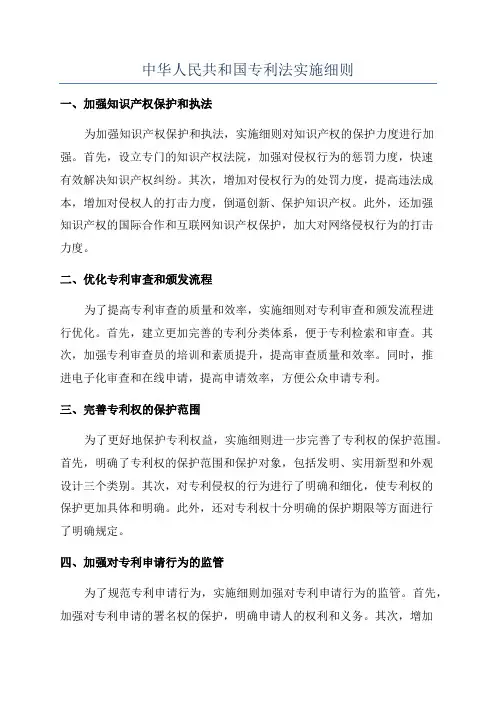 中华人民共和国专利法实施细则

一、加强知识产权保护和执法

为加强知识产权保护和执法，实施细则对知识产权的保护力度进行加强。首先，设立专门的知识产权法院，加强对侵权行为的惩罚力度，快速有效解决知识产权纠纷。其次，增加对侵权行为的处罚力度，提高违法成本，增加对侵权人的打击力度，倒逼创新、保护知识产权。此外，还加强知识产权的国际合作和互联网知识产权保护，加大对网络侵权行为的打击力度。

二、优化专利审查和颁发流程

为了提高专利审查的质量和效率，实施细则对专利审查和颁发流程进行优化。首先，建立更加完善的专利分类体系，便于专利检索和审查。其次，加强专利审查员的培训和素质提升，提高审查质量和效率。同时，推进电子化审查和在线申请，提高申请效率，方便公众申请专利。

三、完善专利权的保护范围

为了更好地保护专利权益，实施细则进一步完善了专利权的保护范围。首先，明确了专利权的保护范围和保护对象，包括发明、实用新型和外观设计三个类别。其次，对专利侵权的行为进行了明确和细化，使专利权的保护更加具体和明确。此外，还对专利权十分明确的保护期限等方面进行了明确规定。

四、加强对专利申请行为的监管

为了规范专利申请行为，实施细则加强对专利申请行为的监管。首先，加强对专利申请的署名权的保护，明确申请人的权利和义务。其次，增加